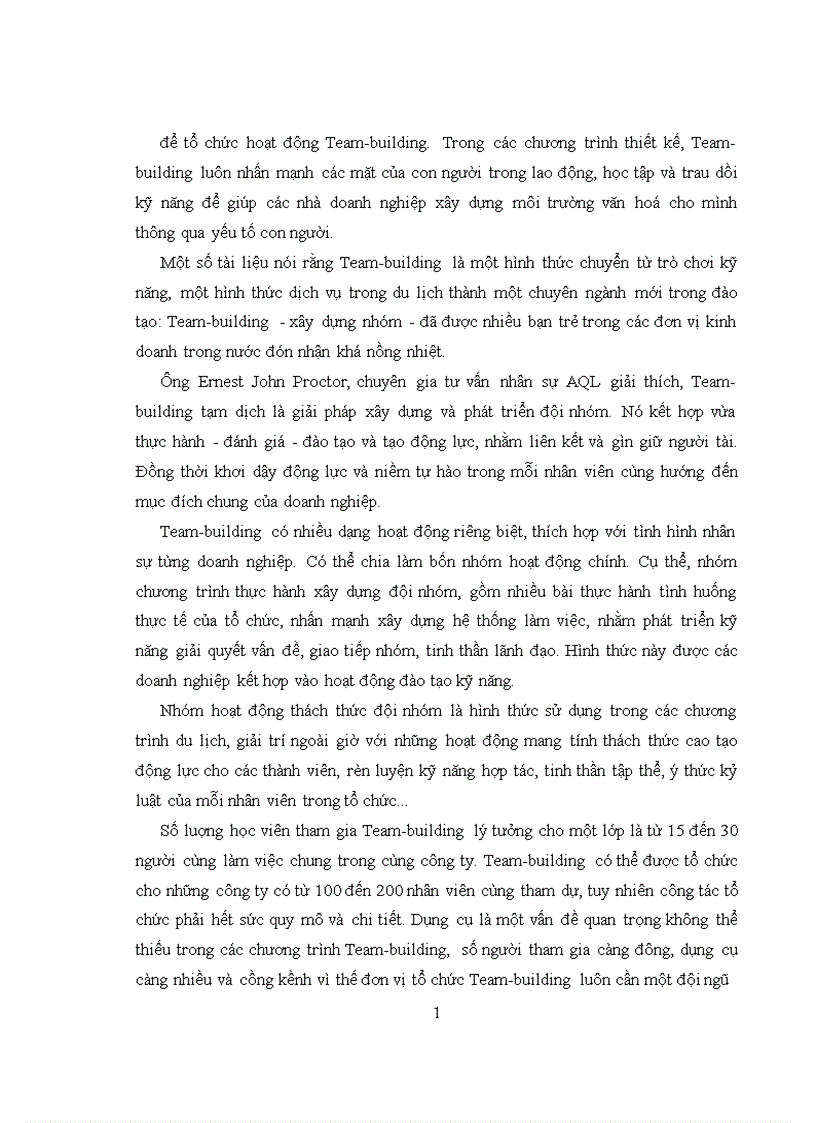 để tổ chức hoạt động Team-building. Trong các chương trình thiết kế, Team-building luôn nhấn mạnh các mặt của con người trong lao động, học tập và trau dồi kỹ năng để giúp các nhà doanh nghiệp xây dựng môi trường văn hoá cho mình thông qua yếu tố con người.

Một số tài liệu nói rằng Team-building là một hình thức chuyển từ trò chơi kỹ năng, một hình thức dịch vụ trong du lịch thành một chuyên ngành mới trong đào tạo: Team-building - xây dựng nhóm - đã được nhiều bạn trẻ trong các đơn vị kinh doanh trong nước đón nhận khá nồng nhiệt.

Ông Ernest John Proctor, chuyên gia tư vấn nhân sự AQL giải thích, Team-building tạm dịch là giải pháp xây dựng và phát triển đội nhóm. Nó kết hợp vừa thực hành - đánh giá - đào tạo và tạo động lực, nhằm liên kết và gìn giữ người tài. Đồng thời khơi dậy động lực và niềm tự hào trong mỗi nhân viên cùng hướng đến mục đích chung của doanh nghiệp.

Team-building có nhiều dạng hoạt động riêng biệt, thích hợp với tình hình nhân sự từng doanh nghiệp. Có thể chia làm bốn nhóm hoạt động chính. Cụ thể, nhóm chương trình thực hành xây dựng đội nhóm, gồm nhiều bài thực hành tình huống thực tế của tổ chức, nhấn mạnh xây dựng hệ thống làm việc, nhằm phát triển kỹ năng giải quyết vấn đề, giao tiếp nhóm, tinh thần lãnh đạo. Hình thức này được các doanh nghiệp kết hợp vào hoạt động đào tạo kỹ năng.

Nhóm hoạt động thách thức đội nhóm là hình thức sử dụng trong các chương trình du lịch, giải trí ngoài giờ với những hoạt động mang tính thách thức cao tạo động lực cho các thành viên, rèn luyện kỹ năng hợp tác, tinh thần tập thể, ý thức kỷ luật của mỗi nhân viên trong tổ chức...

Số lượng học viên tham gia Team-building lý tưởng cho một lớp là từ 15 đến 30 người cùng làm việc chung trong cùng công ty. Team-building có thể được tổ chức cho những công ty có từ 100 đến 200 nhân viên cùng tham dự, tuy nhiên công tác tổ chức phải hết sức quy mô và chi tiết. Dụng cụ là một vấn đề quan trọng không thể thiếu trong các chương trình Team-building, số người tham gia càng đông, dụng cụ càng nhiều và cồng kềnh vì thế đơn vị tổ chức Team-building luôn cần một đội ngũ

1